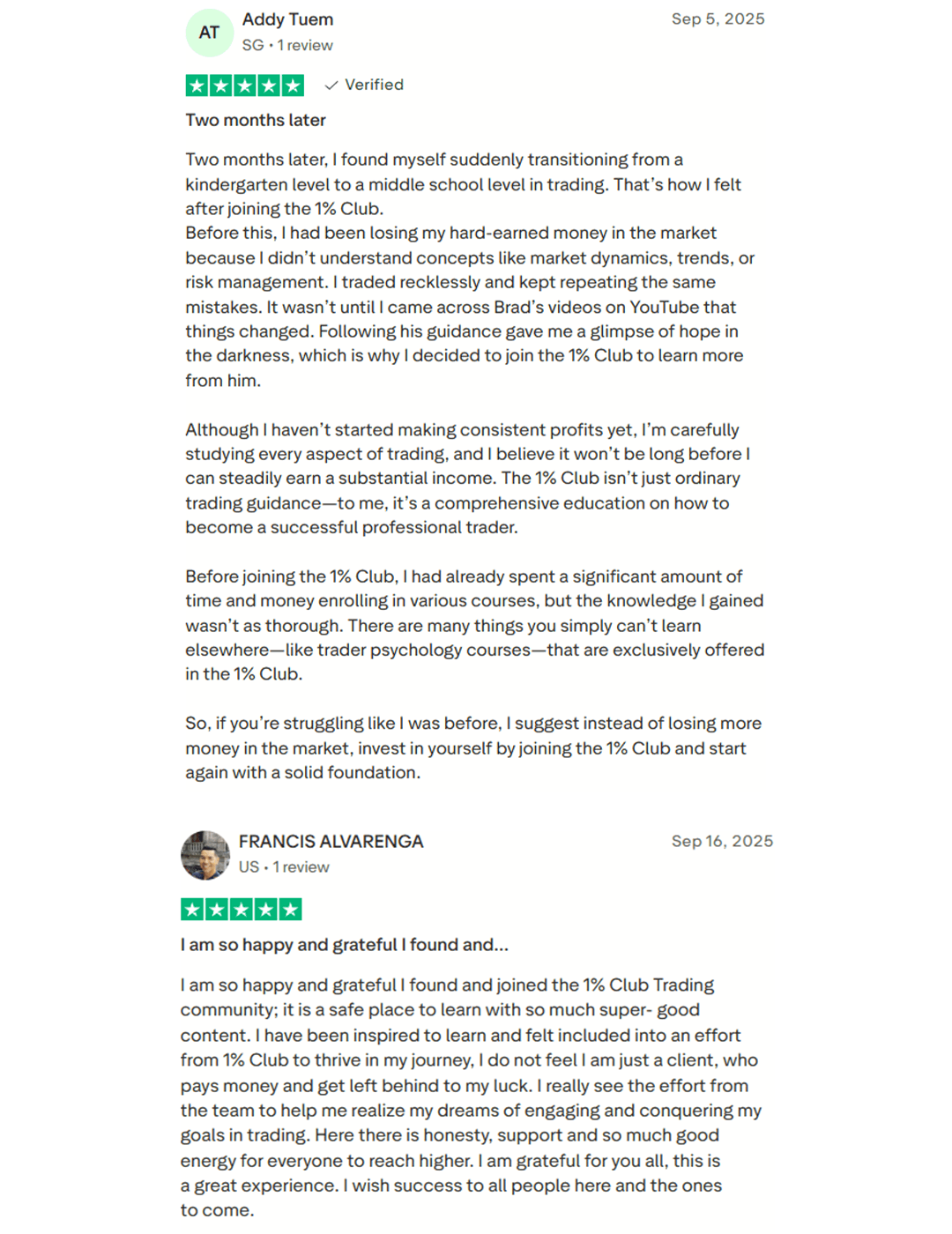 AT Addy Tuem
SG • 1 review

Sep 5, 2025

Verified

Two months later

Two months later, I found myself suddenly transitioning from a kindergarten level to a middle school level in trading. That's how I felt after joining the 1% Club.
Before this, I had been losing my hard-earned money in the market because I didn't understand concepts like market dynamics, trends, or risk management. I traded recklessly and kept repeating the same mistakes. It wasn't until I came across Brad's videos on YouTube that things changed. Following his guidance gave me a glimpse of hope in the darkness, which is why I decided to join the 1% Club to learn more from him.

Although I haven't started making consistent profits yet, I'm carefully studying every aspect of trading, and I believe it won't be long before I can steadily earn a substantial income. The 1% Club isn't just ordinary trading guidance—to me, it's a comprehensive education on how to become a successful professional trader.

Before joining the 1% Club, I had already spent a significant amount of time and money enrolling in various courses, but the knowledge I gained wasn't as thorough. There are many things you simply can't learn elsewhere—like trader psychology courses—that are exclusively offered in the 1% Club.

So, if you're struggling like I was before, I suggest instead of losing more money in the market, invest in yourself by joining the 1% Club and start again with a solid foundation.

FRANCIS ALVARENGA
US • 1 review

Sep 16, 2025

I am so happy and grateful I found and...

I am so happy and grateful I found and joined the 1% Club Trading community; it is a safe place to learn with so much super- good content. I have been inspired to learn and felt included into an effort from 1% Club to thrive in my journey, I do not feel I am just a client, who pays money and get left behind to my luck. I really see the effort from the team to help me realize my dreams of engaging and conquering my goals in trading. Here there is honesty, support and so much good energy for everyone to reach higher. I am grateful for you all, this is a great experience. I wish success to all people here and the ones to come.